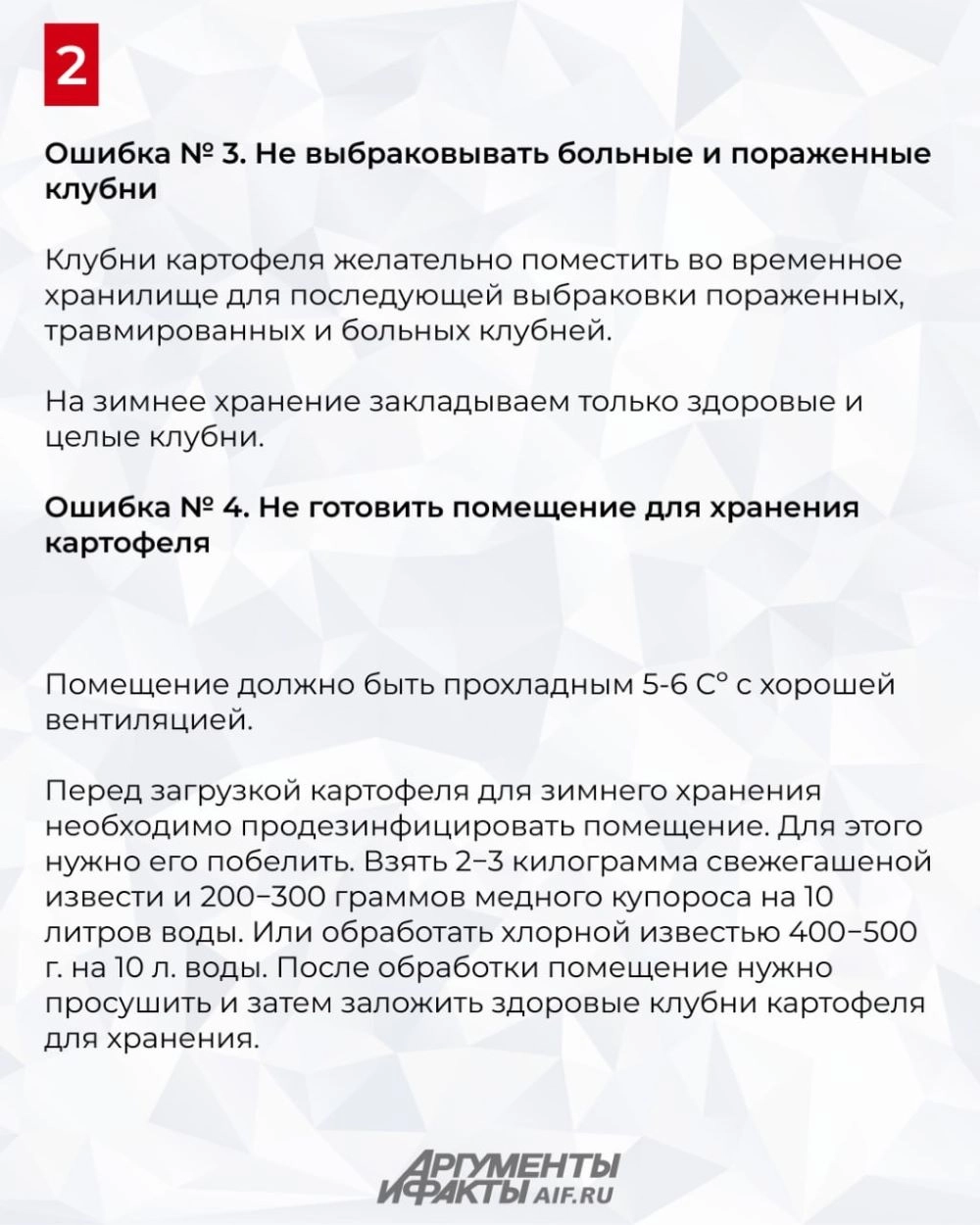 2

Ошибка № 3. Не выбраковывать больные и пораженные клубни

Клубни картофеля желательно поместить во временное хранилище для последующей выбраковки пораженных, травмированных и больных клубней.

На зимнее хранение закладываем только здоровые и целые клубни.

Ошибка № 4. Не готовить помещение для хранения картофеля

Помещение должно быть прохладным 5-6 С° с хорошей вентиляцией.

Перед загрузкой картофеля для зимнего хранения необходимо продезинфицировать помещение. Для этого нужно его побелить. Взять 2–3 килограмма свежегашеной извести и 200–300 граммов медного купороса на 10 литров воды. Или обработать хлорной известью 400–500 г. на 10 л. воды. После обработки помещение нужно просушить и затем заложить здоровые клубни картофеля для хранения.

АРГУМЕНТЫ И ФАКТЫ AIF.RU